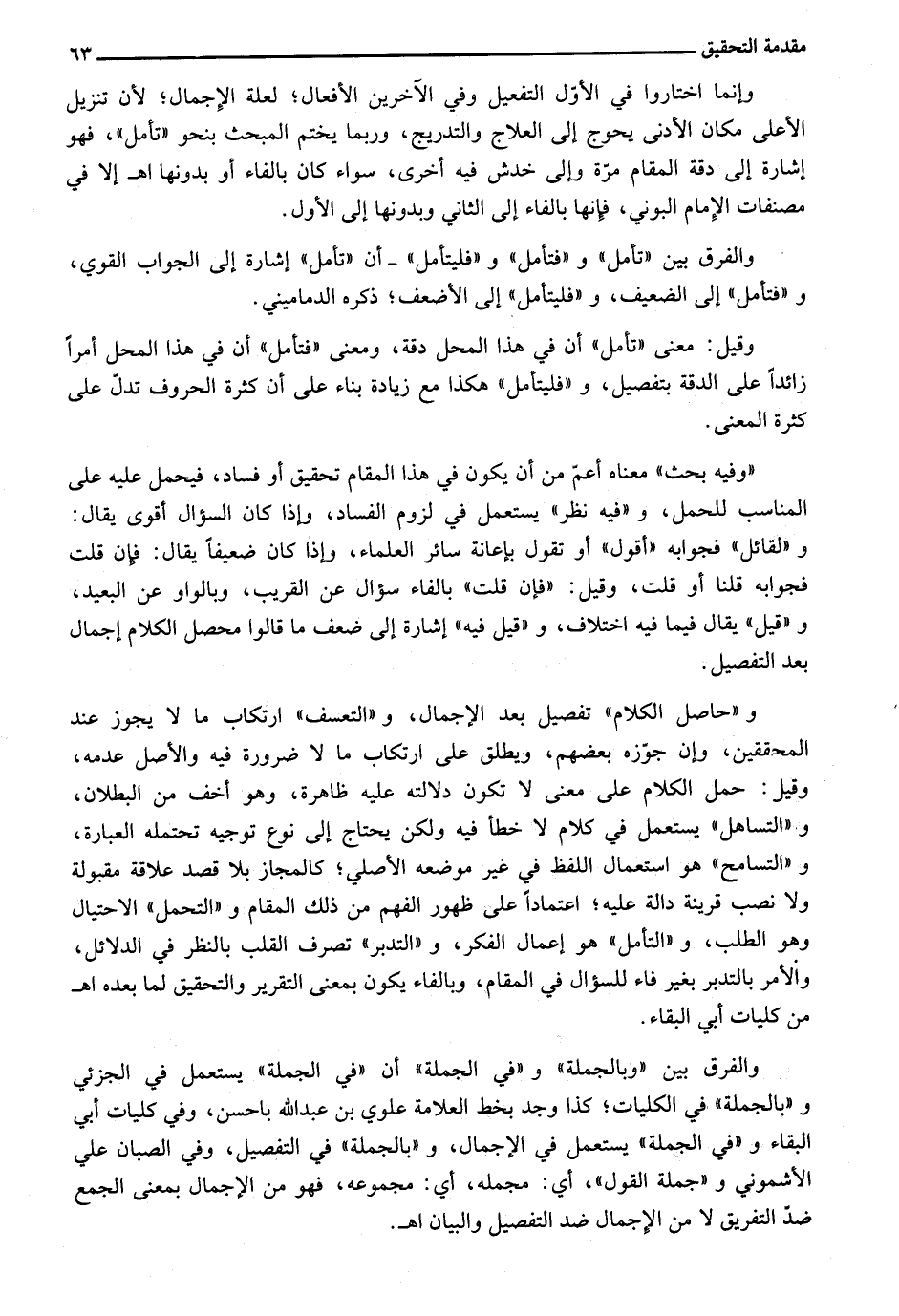 مقدمة التحقيق ٦٣

وإنما اختاروا في الأوّل التفعيل وفي الآخرين الأفعال؛ لعلة الإجمال؛ لأن تنزيل الأعلى مكان الأدنى يحوج إلى العلاج والتدريج، وربما يختم المبحث بنحو «تأمل»، فهو إشارة إلى دقة المقام مرّة وإلى خدش فيه أخرى، سواء كان بالفاء أو بدونها اهـ إلا في مصنفات الإمام البوني، فإنها بالفاء إلى الثاني وبدونها إلى الأول.

والفرق بين «تأمل» و «فتأمل» و «فليتأمل» ـ أن «تأمل» إشارة إلى الجواب القوي، و «فتأمل» إلى الضعيف، و «فليتأمل» إلى الأضعف؛ ذكره الدماميني.

وقيل: معنى «تأمل» أن في هذا المحل دقة، ومعنى «فتأمل» أن في هذا المحل أمراً زائداً على الدقة بتفصيل، و «فليتأمل» هكذا مع زيادة بناء على أن كثرة الحروف تدلّ على كثرة المعنى.

«وفيه بحث» معناه أعمّ من أن يكون في هذا المقام تحقيق أو فساد، فيحمل عليه على المناسب للحمل، و «فيه نظر» يستعمل في لزوم الفساد، وإذا كان السؤال أقوى يقال: و «لقائل» فجوابه «أقول» أو تقول بإعانة سائر العلماء، وإذا كان ضعيفاً يقال: فإن قلت فجوابه قلنا أو قلت، وقيل: «فإن قلت» بالفاء سؤال عن القريب، وبالواو عن البعيد، و «قيل» يقال فيما فيه اختلاف، و «قيل فيه» إشارة إلى ضعف ما قالوا محصل الكلام إجمال بعد التفصيل.

و «حاصل الكلام» تفصيل بعد الإجمال، و «التعسف» ارتكاب ما لا يجوز عند المحققين، وإن جوّزه بعضهم، ويطلق على ارتكاب ما لا ضرورة فيه والأصل عدمه، وقيل: حمل الكلام على معنى لا تكون دلالته عليه ظاهرة، وهو أخف من البطلان، و «التساهل» يستعمل في كلام لا خطأ فيه ولكن يحتاج إلى نوع توجيه تحتمله العبارة، و «التسامح» هو استعمال اللفظ في غير موضعه الأصلي؛ كالمجاز بلا قصد علاقة مقبولة ولا نصب قرينة دالة عليه؛ اعتماداً على ظهور الفهم من ذلك المقام و «التحمل» الاحتيال وهو الطلب، و «التأمل» هو إعمال الفكر، و «التدبر» تصرف القلب بالنظر في الدلائل، والأمر بالتدبر بغير فاء للسؤال في المقام، وبالفاء يكون بمعنى التقرير والتحقيق لما بعده اهـ من كليات أبي البقاء.

والفرق بين «وبالجملة» و «في الجملة» أن «في الجملة» يستعمل في الجزئي و «بالجملة» في الكليات؛ كذا وجد بخط العلامة علوي بن عبدالله باحسن، وفي كليات أبي البقاء و «في الجملة» يستعمل في الإجمال، و «بالجملة» في التفصيل، وفي الصبان علي الأشموني و «جملة القول»، أي: مجمله، أي: مجموعه، فهو من الإجمال بمعنى الجمع ضدّ التفريق لا من الإجمال ضد التفصيل والبيان اهـ.